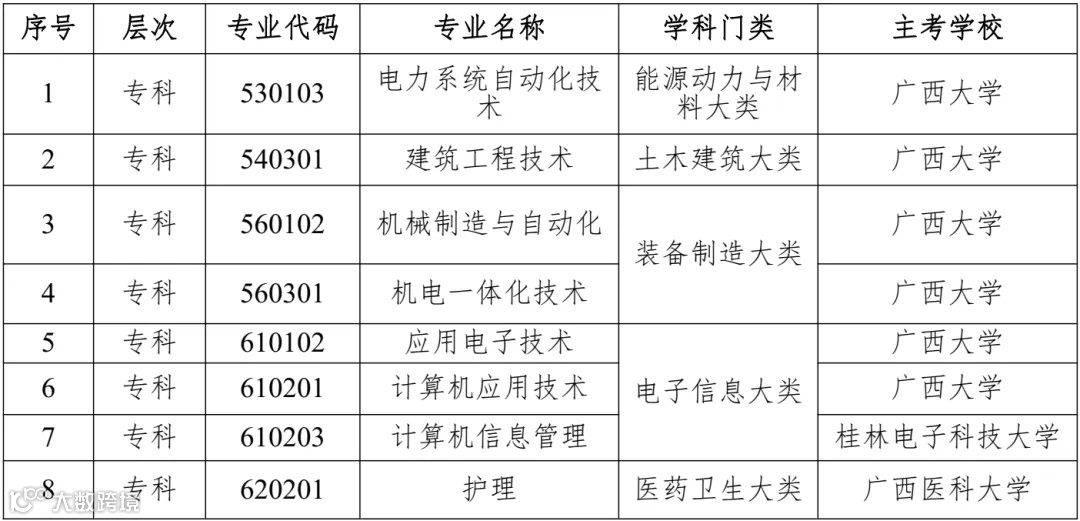 | 序号 | 层次 | 专业代码 | 专业名称 | 学科门类 | 主考学校 |
|---|---|---|---|---|---|
| 1 | 专科 | 530103 | 电力系统自动化技术 | 能源动力与材料大类 | 广西大学 |
| 2 | 专科 | 540301 | 建筑工程技术 | 土木建筑大类 | 广西大学 |
| 3 | 专科 | 560102 | 机械制造与自动化 | 装备制造大类 | 广西大学 |
| 4 | 专科 | 560301 | 机电一体化技术 |  | 广西大学 |
| 5 | 专科 | 610102 | 应用电子技术 | 电子信息大类 | 广西大学 |
| 6 | 专科 | 610201 | 计算机应用技术 |  | 广西大学 |
| 7 | 专科 | 610203 | 计算机信息管理 |  | 桂林电子科技大学 |
| 8 | 专科 | 620201 | 护理 | 医药卫生大类 | 广西医科大学 |

大数跨境